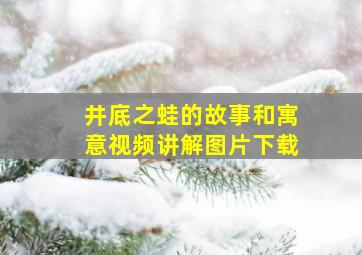 井底之蛙的故事和寓意视频讲解图片下载